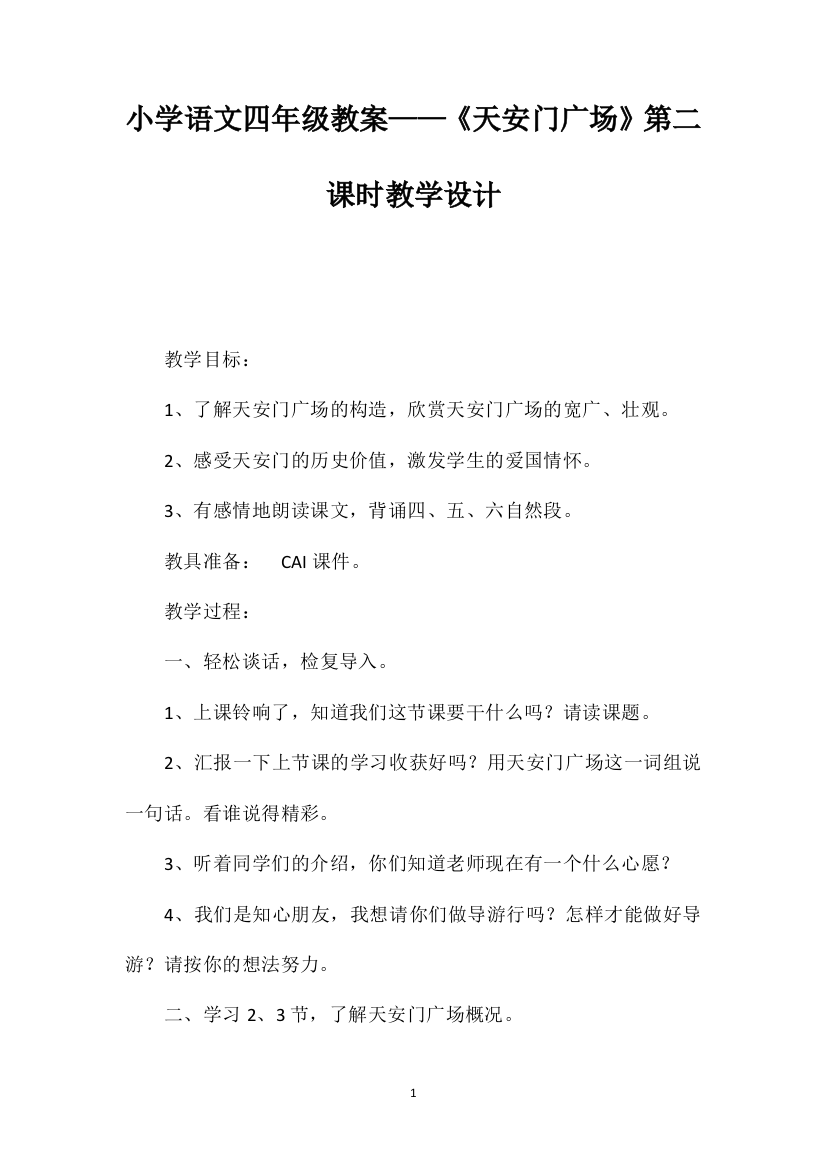 小学语文四年级教案——《天安门广场》第二课时教学设计

教学目标：

1、了解天安门广场的构造，欣赏天安门广场的宽广、壮观。

2、感受天安门的历史价值，激发学生的爱国情怀。

3、有感情地朗读课文，背诵四、五、六自然段。

教具准备： CAI 课件。

教学过程：

一、轻松谈话，检复导入。

1、上课铃响了，知道我们这节课要干什么吗？请读课题。

2、汇报一下上节课的学习收获好吗？用天安门广场这一词组说一句话。看谁说得精彩。

3、听着同学们的介绍，你们知道老师现在有一个什么心愿？

4、我们是知心朋友，我想请你们做导游行吗？怎样才能做好导游？请按你的想法努力。

二、学习 2、3 节，了解天安门广场概况。

1